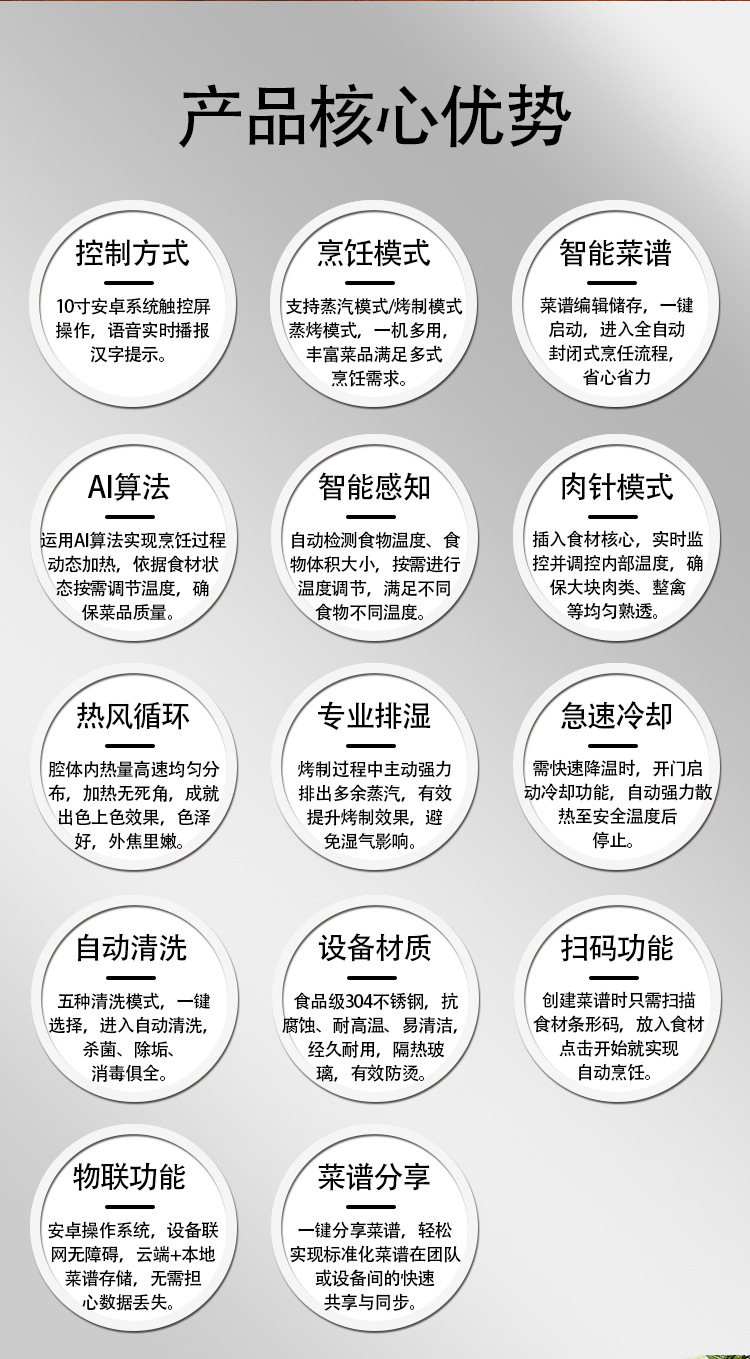 产品核心优势

控制方式

10寸安卓系统触控屏操作，语音实时播报汉字提示。

烹饪模式

支持蒸汽模式/烤制模式蒸烤模式，一机多用，丰富菜品满足多式烹饪需求。

智能菜谱

菜谱编辑储存，一键启动，进入全自动封闭式烹饪流程，省心省力

AI算法

运用AI算法实现烹饪过程动态加热，依据食材状态按需调节温度，确保菜品质量。

智能感知

自动检测食物温度、食物体积大小，按需进行温度调节，满足不同食物不同温度。

肉针模式

插入食材核心，实时监控并调控内部温度，确保大块肉类、整禽等均匀熟透。

热风循环

腔体内热量高速均匀分布，加热无死角，成就出色上色效果，色泽好，外焦里嫩。

专业排湿

烤制过程中主动强力排出多余蒸汽，有效提升烤制效果，避免湿气影响。

急速冷却

需快速降温时，开门启动冷却功能，自动强力散热至安全温度后停止。

自动清洗

五种清洗模式，一键选择，进入自动清洗，杀菌、除垢、消毒俱全。

设备材质

食品级304不锈钢，抗腐蚀、耐高温、易清洁，经久耐用，隔热玻璃，有效防烫。

扫码功能

创建菜谱时只需扫描食材条形码，放入食材点击开始就实现自动烹饪。

物联功能

安卓操作系统，设备联网无障碍，云端+本地菜谱存储，无需担心数据丢失。

菜谱分享

一键分享菜谱，轻松实现标准化菜谱在团队或设备间的快速共享与同步。